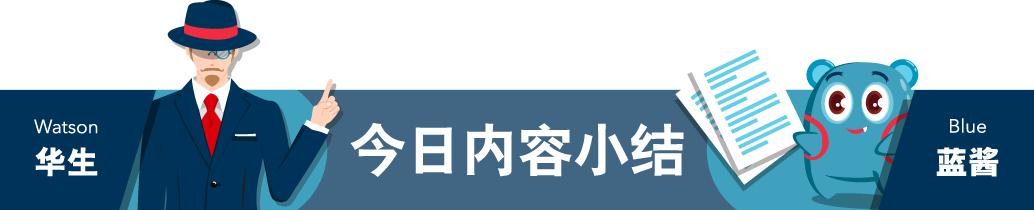 Watson
华生

今日内容小结

Blue
蓝酱